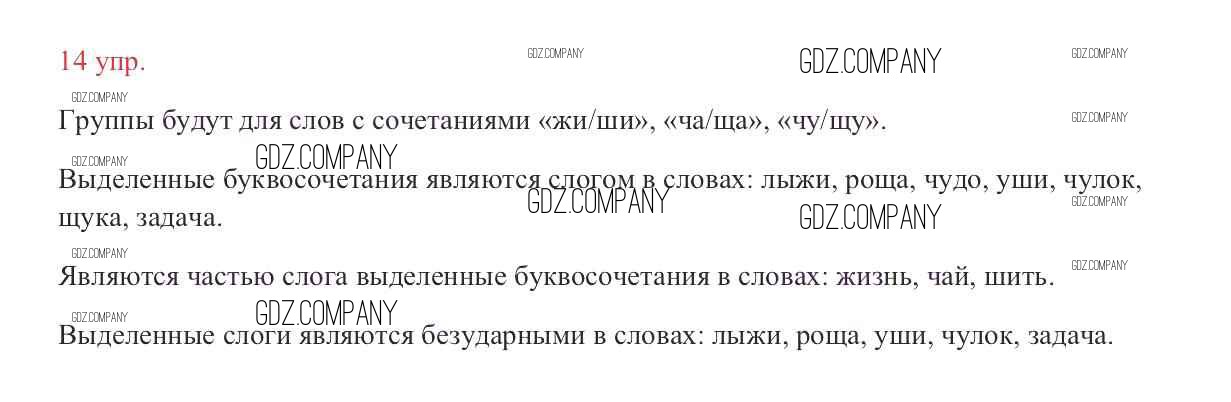 14 упр.

Группы будут для слов с сочетаниями «жи/ши», «ча/ща», «чу/щу».

Выделенные буквосочетания являются слогом в словах: лыжи, роща, чудо, уши, чулок, щука, задача.

Являются частью слога выделенные буквосочетания в словах: жизнь, чай, шить.

Выделенные слоги являются безударными в словах: лыжи, роща, уши, чулок, задача.

GDZ.COMPANY